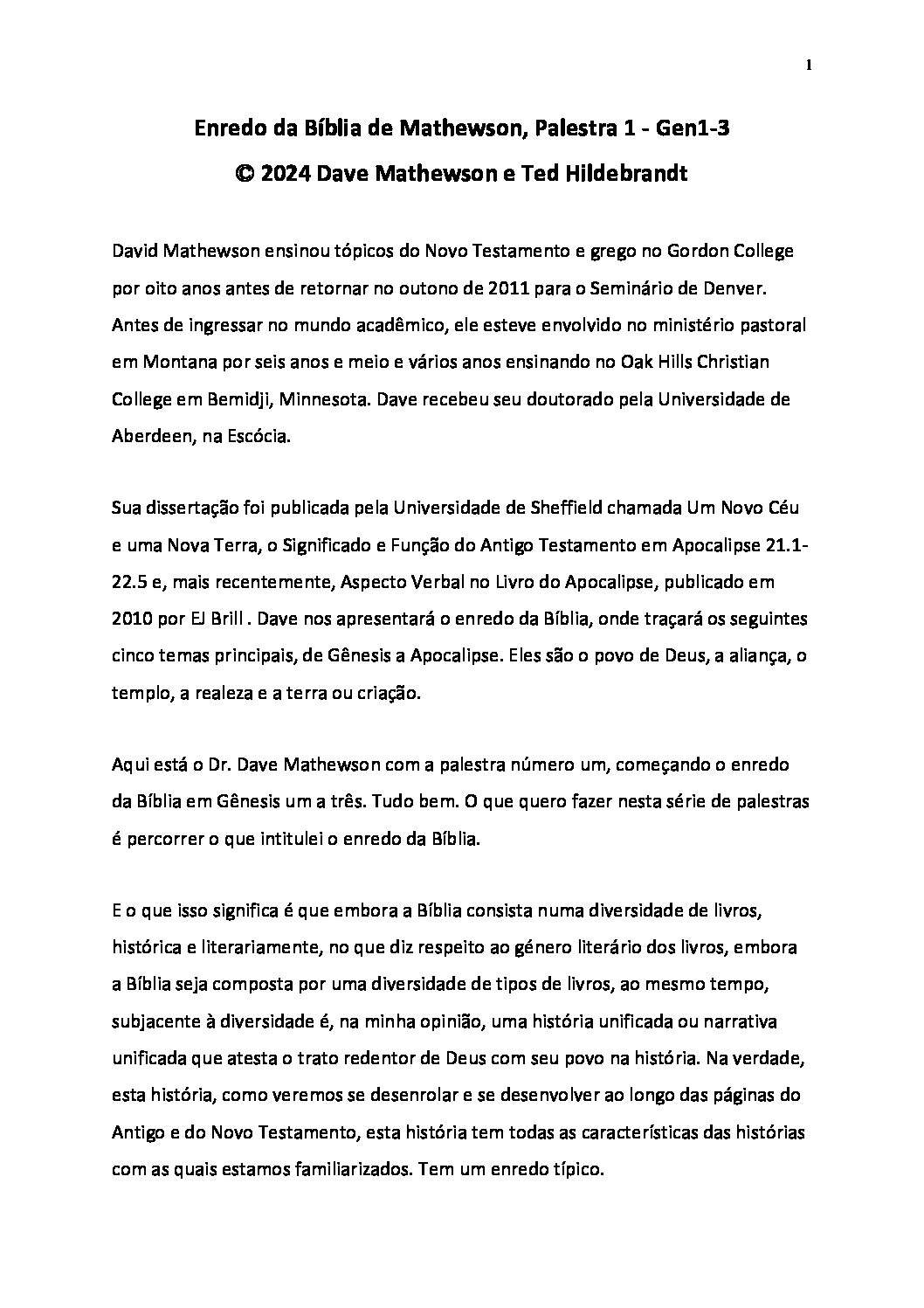 1

Enredo da Bíblia de Mathewson, Palestra 1 - Gen1-3
© 2024 Dave Mathewson e Ted Hildebrandt

David Mathewson ensinou tópicos do Novo Testamento e grego no Gordon College por oito anos antes de retornar no outono de 2011 para o Seminário de Denver. Antes de ingressar no mundo acadêmico, ele esteve envolvido no ministério pastoral em Montana por seis anos e meio e vários anos ensinando no Oak Hills Christian College em Bemidji, Minnesota. Dave recebeu seu doutorado pela Universidade de Aberdeen, na Escócia.

Sua dissertação foi publicada pela Universidade de Sheffield chamada Um Novo Céu e uma Nova Terra, o Significado e Função do Antigo Testamento em Apocalipse 21.1-22.5 e, mais recentemente, Aspecto Verbal no Livro do Apocalipse, publicado em 2010 por EJ Brill . Dave nos apresentará o enredo da Bíblia, onde traçará os seguintes cinco temas principais, de Gênesis a Apocalipse. Eles são o povo de Deus, a aliança, o templo, a realeza e a terra ou criação.

Aqui está o Dr. Dave Mathewson com a palestra número um, começando o enredo da Bíblia em Gênesis um a três. Tudo bem. O que quero fazer nesta série de palestras é percorrer o que intitulei o enredo da Bíblia.

E o que isso significa é que embora a Bíblia consista numa diversidade de livros, histórica e literariamente, no que diz respeito ao género literário dos livros, embora a Bíblia seja composta por uma diversidade de tipos de livros, ao mesmo tempo, subjacente à diversidade é, na minha opinião, uma história unificada ou narrativa unificada que atesta o trato redentor de Deus com seu povo na história. Na verdade, esta história, como veremos se desenrolar e se desenvolver ao longo das páginas do Antigo e do Novo Testamento, esta história tem todas as características das histórias com as quais estamos familiarizados. Tem um enredo típico.